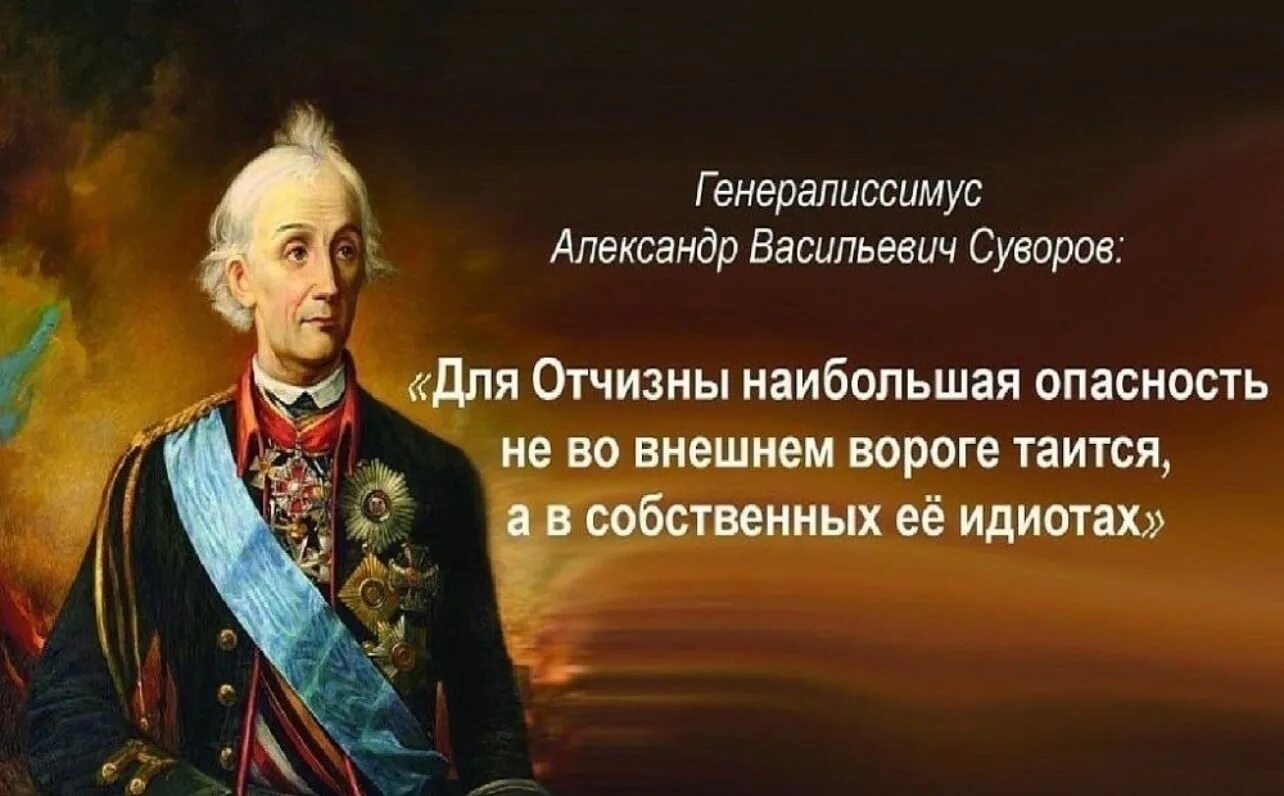 Генералиссимус
Александр Васильевич Суворов:

«Для Отчизны наибольшая опасность не во внешнем вороге таится, а в собственных её идиотах»